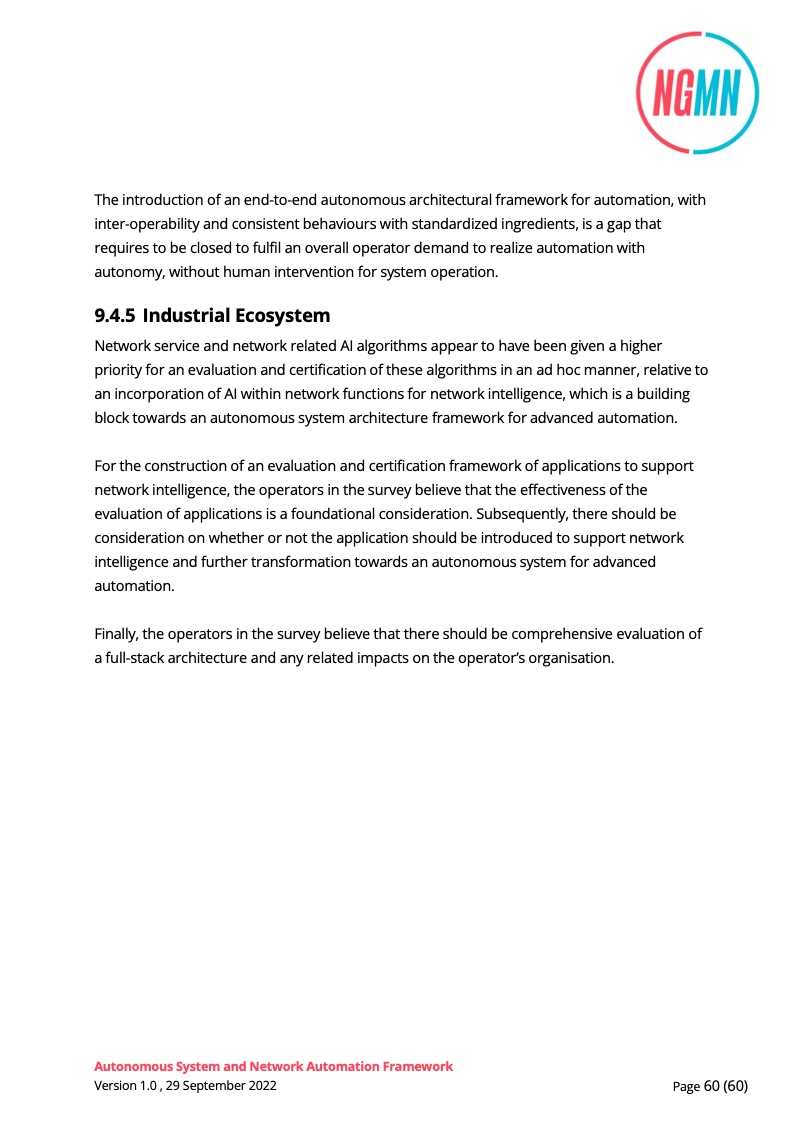 NGMN

The introduction of an end-to-end autonomous architectural framework for automation, with inter-operability and consistent behaviours with standardized ingredients, is a gap that requires to be closed to fulfil an overall operator demand to realize automation with autonomy, without human intervention for system operation.

9.4.5 Industrial Ecosystem

Network service and network related AI algorithms appear to have been given a higher priority for an evaluation and certification of these algorithms in an ad hoc manner, relative to an incorporation of AI within network functions for network intelligence, which is a building block towards an autonomous system architecture framework for advanced automation.

For the construction of an evaluation and certification framework of applications to support network intelligence, the operators in the survey believe that the effectiveness of the evaluation of applications is a foundational consideration. Subsequently, there should be consideration on whether or not the application should be introduced to support network intelligence and further transformation towards an autonomous system for advanced automation.

Finally, the operators in the survey believe that there should be comprehensive evaluation of a full-stack architecture and any related impacts on the operator's organisation.

Autonomous System and Network Automation Framework
Version 1.0 , 29 September 2022
Page 60 (60)